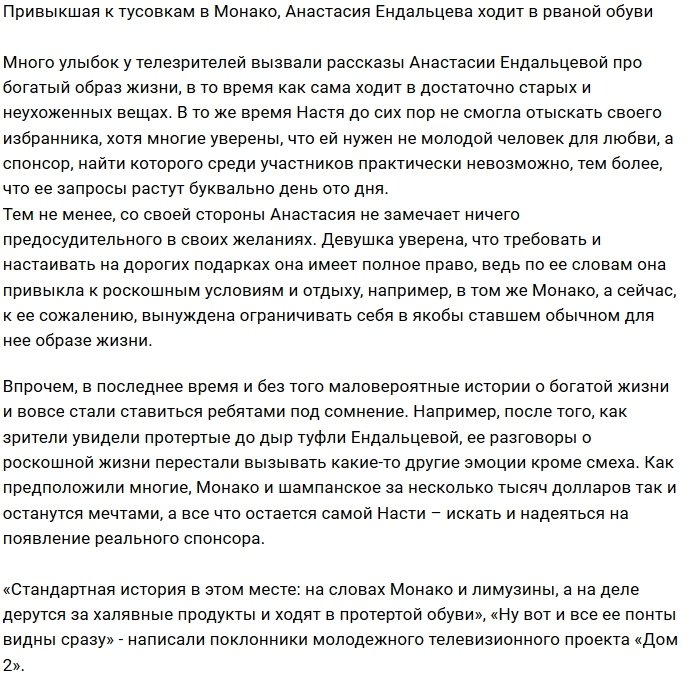 Привыкшая к тусовкам в Монако, Анастасия Ендальцева ходит в рваной обуви

Много улыбок у телезрителей вызвали рассказы Анастасии Ендальцевой про богатый образ жизни, в то время как сама ходит в достаточно старых и неухоженных вещах. В то же время Настя до сих пор не смогла отыскать своего избранника, хотя многие уверены, что ей нужен не молодой человек для любви, а спонсор, найти которого среди участников практически невозможно, тем более, что ее запросы растут буквально день ото дня.
Тем не менее, со своей стороны Анастасия не замечает ничего предосудительного в своих желаниях. Девушка уверена, что требовать и настаивать на дорогих подарках она имеет полное право, ведь по ее словам она привыкла к роскошным условиям и отдыху, например, в том же Монако, а сейчас, к ее сожалению, вынуждена ограничивать себя в якобы ставшем обычном для нее образе жизни.

Впрочем, в последнее время и без того маловероятные истории о богатой жизни и вовсе стали ставиться ребятами под сомнение. Например, после того, как зрители увидели протертые до дыр туфли Ендальцевой, ее разговоры о роскошной жизни перестали вызывать какие-то другие эмоции кроме смеха. Как предположили многие, Монако и шампанское за несколько тысяч долларов так и останутся мечтами, а все что остается самой Насти – искать и надеяться на появление реального спонсора.

«Стандартная история в этом месте: на словах Монако и лимузины, а на деле дерутся за халявные продукты и ходят в протертой обуви», «Ну вот и все ее понты видны сразу» - написали поклонники молодежного телевизионного проекта «Дом 2».